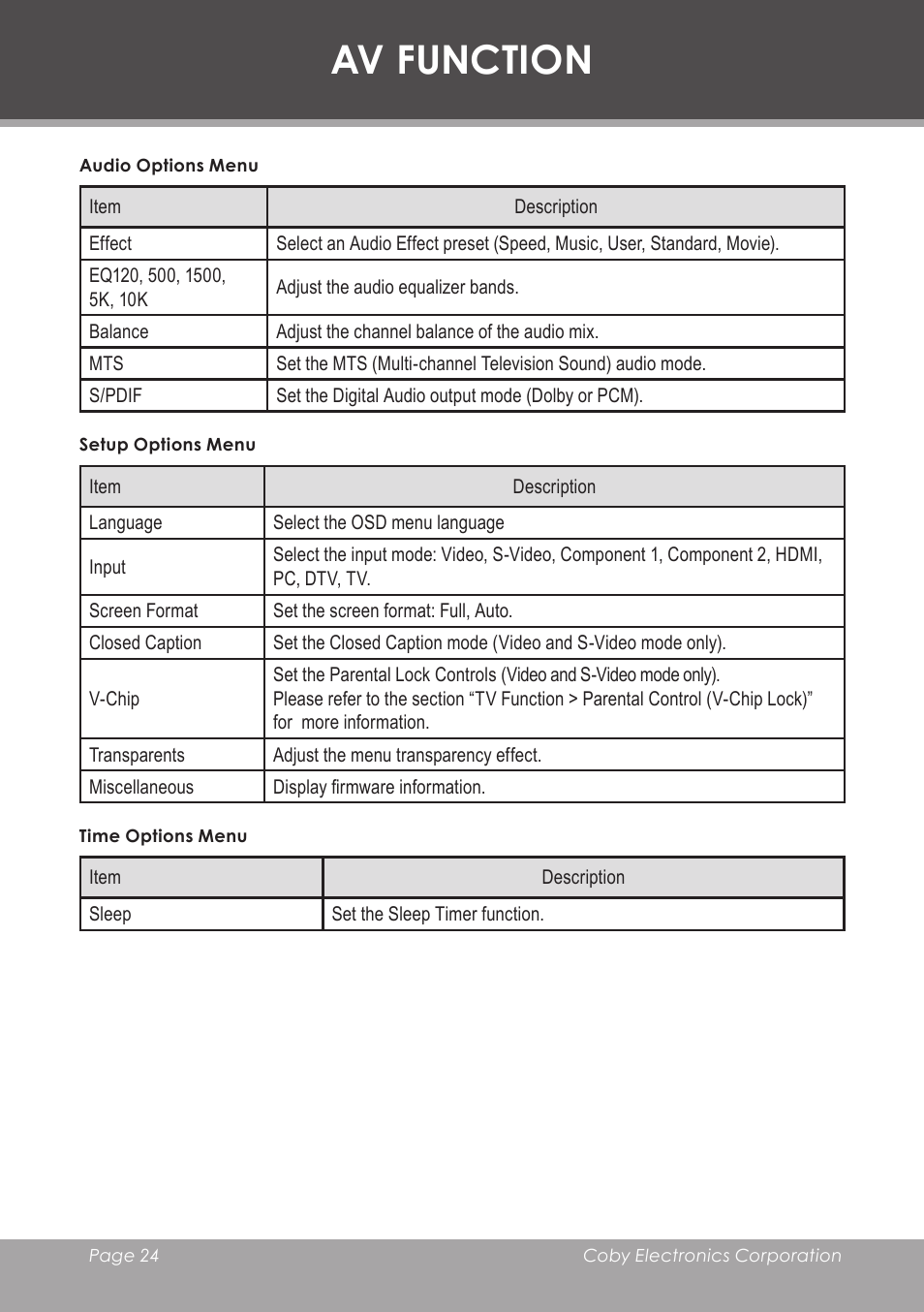 AV FUNCTION

Audio Options Menu

| Item | Description |
|---|---|
| Effect | Select an Audio Effect preset (Speed, Music, User, Standard, Movie). |
| EQ120, 500, 1500, 5K, 10K | Adjust the audio equalizer bands. |
| Balance | Adjust the channel balance of the audio mix. |
| MTS | Set the MTS (Multi-channel Television Sound) audio mode. |
| S/PDIF | Set the Digital Audio output mode (Dolby or PCM). |

Setup Options Menu

| Item | Description |
|---|---|
| Language | Select the OSD menu language |
| Input | Select the input mode: Video, S-Video, Component 1, Component 2, HDMI, PC, DTV, TV. |
| Screen Format | Set the screen format: Full, Auto. |
| Closed Caption | Set the Closed Caption mode (Video and S-Video mode only). |
| V-Chip | Set the Parental Lock Controls (Video and S-Video mode only). Please refer to the section “TV Function > Parental Control (V-Chip Lock)” for more information. |
| Transparents | Adjust the menu transparency effect. |
| Miscellaneous | Display firmware information. |

Time Options Menu

| Item | Description |
|---|---|
| Sleep | Set the Sleep Timer function. |

Page 24
Coby Electronics Corporation